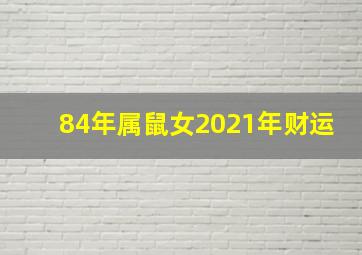 84年属鼠女2021年财运